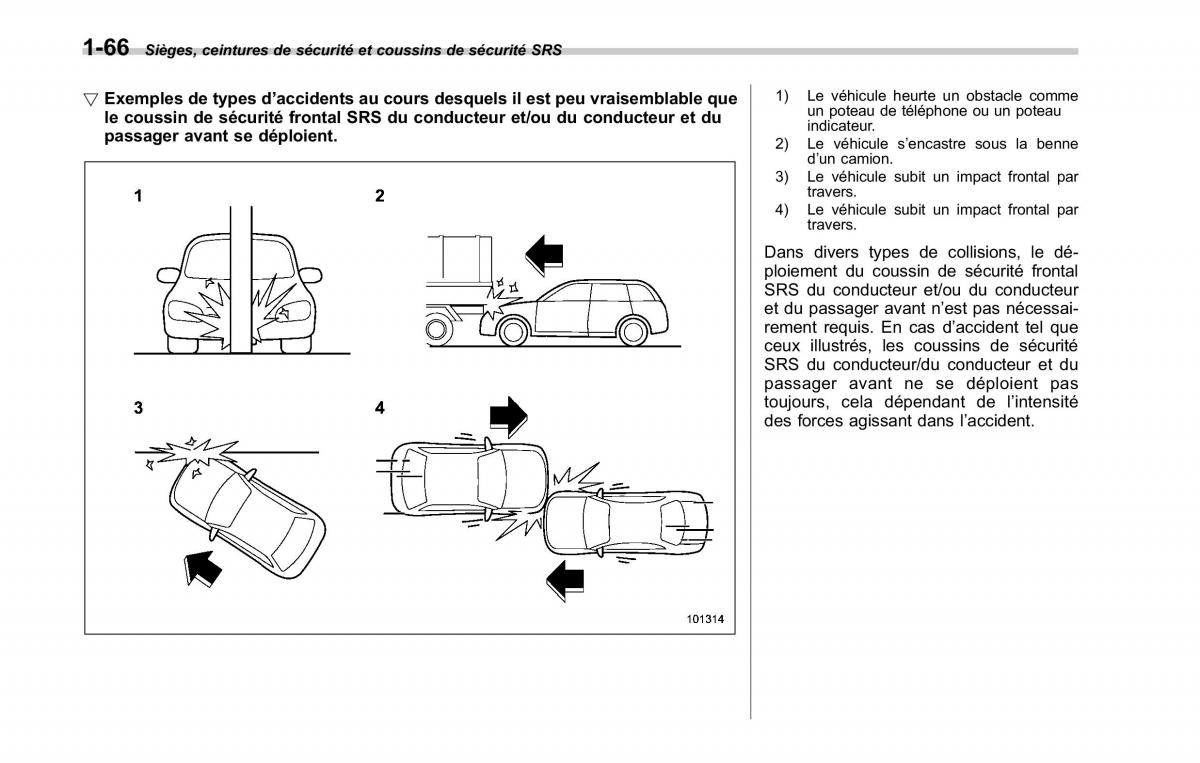 1-66 Sièges, ceintures de sécurité et coussins de sécurité SRS

▽ Exemples de types d'accidents au cours desquels il est peu vraisemblable que le coussin de sécurité frontal SRS du conducteur et/ou du conducteur et du passager avant se déploient.

1

2

3

4

101314

1) Le véhicule heurte un obstacle comme un poteau de téléphone ou un poteau indicateur.
2) Le véhicule s'encastre sous la benne d'un camion.
3) Le véhicule subit un impact frontal par travers.
4) Le véhicule subit un impact frontal par travers.

Dans divers types de collisions, le déploiement du coussin de sécurité frontal SRS du conducteur et/ou du conducteur et du passager avant n'est pas nécessairement requis. En cas d'accident tel que ceux illustrés, les coussins de sécurité SRS du conducteur/du conducteur et du passager avant ne se déploient pas toujours, cela dépendant de l'intensité des forces agissant dans l'accident.